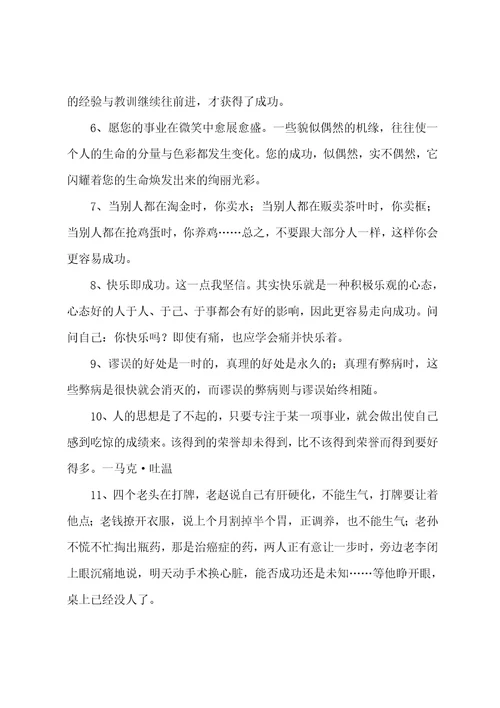 的经验与教训继续往前进，才获得了成功。

6、愿您的事业在微笑中愈展愈盛。一些貌似偶然的机缘，往往使一个人的生命的分量与色彩都发生变化。您的成功，似偶然，实不偶然，它闪耀着您的生命焕发出来的绚丽光彩。

7、当别人都在淘金时，你卖水；当别人都在贩卖茶叶时，你卖框；当别人都在抢鸡蛋时，你养鸡……总之，不要跟大部分人一样，这样你会更容易成功。

8、快乐即成功。这一点我坚信。其实快乐就是一种积极乐观的心态，心态好的人于人、于己、于事都会有好的影响，因此更容易走向成功。问问自己：你快乐吗？即使有痛，也应学会痛并快乐着。

9、谬误的好处是一时的，真理的好处是永久的；真理有弊病时，这些弊病是很快就会消灭的，而谬误的弊病则与谬误始终相随。

10、人的思想是了不起的，只要专注于某一项事业，就会做出使自己感到吃惊的成绩来。该得到的荣誉却未得到，比不该得到荣誉而得到要好得多。一马克·吐温

11、四个老头在打牌，老赵说自己有肝硬化，不能生气，打牌要让着他点；老钱撩开衣服，说上个月割掉半个胃，正调养，也不能生气；老孙不慌不忙掏出瓶药，那是治癌症的药，两人正有意让一步时，旁边老李闭上眼沉痛地说，明天动手术换心脏，能否成功还是未知……等他睁开眼，桌上已经没人了。